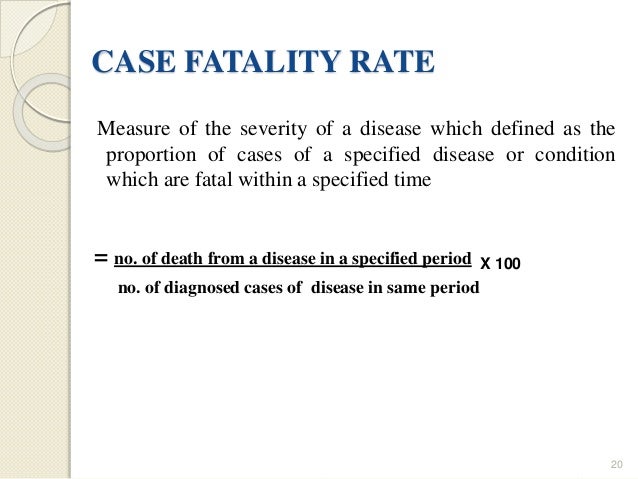 CASE FATALITY RATE

Measure of the severity of a disease which defined as the proportion of cases of a specified disease or condition which are fatal within a specified time

$= \frac{\text{no. of death from a disease in a specified period}}{\text{no. of diagnosed cases of disease in same period}} \times 100$

20